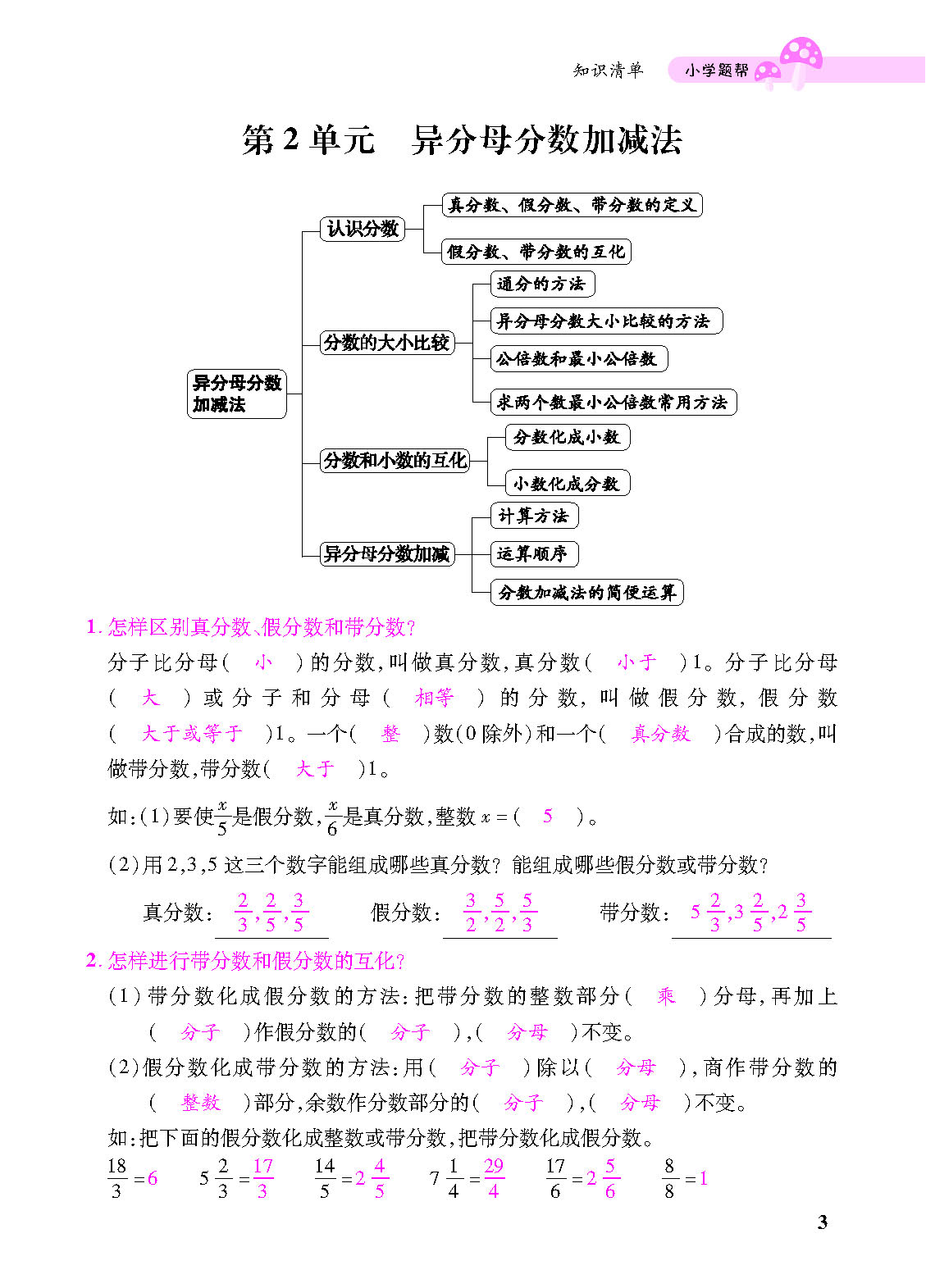 知识清单　小学题帮

第 2 单元　异分母分数加减法

异分母分数加减法

认识分数
真分数、假分数、带分数的定义
假分数、带分数的互化

分数的大小比较
通分的方法
异分母分数大小比较的方法
公倍数和最小公倍数
求两个数最小公倍数常用方法

分数和小数的互化
分数化成小数
小数化成分数

异分母分数加减
计算方法
运算顺序
分数加减法的简便运算

1. 怎样区别真分数、假分数和带分数?

分子比分母( 小 )的分数,叫做真分数,真分数( 小于 )1。分子比分母( 大 )或分子和分母( 相等 )的分数,叫做假分数,假分数( 大于或等于 )1。一个( 整 )数(0 除外)和一个( 真分数 )合成的数,叫做带分数,带分数( 大于 )1。

如:(1)要使$\frac{x}{5}$是假分数,$\frac{x}{6}$是真分数,整数 $x=$( 5 )。

(2)用 2,3,5 这三个数字能组成哪些真分数? 能组成哪些假分数或带分数?

真分数: $\frac{2}{3},\frac{2}{5},\frac{3}{5}$　假分数: $\frac{3}{2},\frac{5}{2},\frac{5}{3}$　带分数: $5\frac{2}{3},3\frac{2}{5},2\frac{3}{5}$

2. 怎样进行带分数和假分数的互化?

(1)带分数化成假分数的方法:把带分数的整数部分( 乘 )分母,再加上( 分子 )作假分数的( 分子 ),( 分母 )不变。

(2)假分数化成带分数的方法:用( 分子 )除以( 分母 ),商作带分数的( 整数 )部分,余数作分数部分的( 分子 ),( 分母 )不变。

如:把下面的假分数化成整数或带分数,把带分数化成假分数。

$\frac{18}{3}=6$　$5\frac{2}{3}=\frac{17}{3}$　$\frac{14}{5}=2\frac{4}{5}$　$7\frac{1}{4}=\frac{29}{4}$　$\frac{17}{6}=2\frac{5}{6}$　$\frac{8}{8}=1$

3